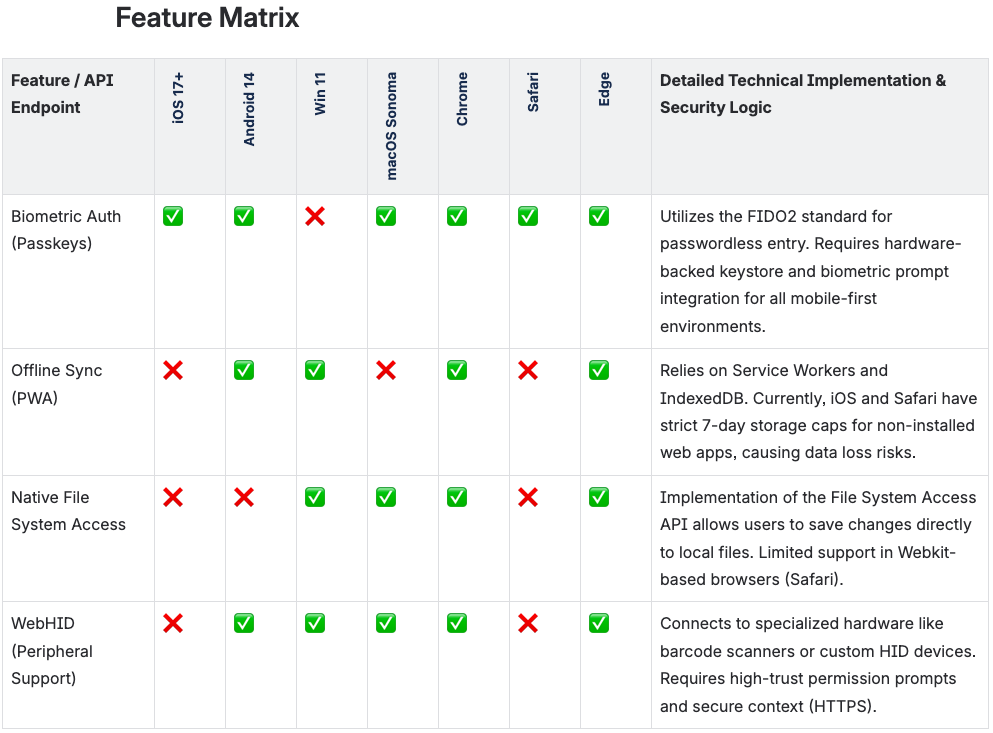 Feature Matrix

| Feature / API Endpoint | iOS 17+ | Android 14 | Win 11 | macOS Sonoma | Chrome | Safari | Edge | Detailed Technical Implementation & Security Logic |
|---|---|---|---|---|---|---|---|---|
| Biometric Auth (Passkeys) | ✅ | ✅ | ❌ | ✅ | ✅ | ✅ | ✅ | Utilizes the FIDO2 standard for passwordless entry. Requires hardware-backed keystore and biometric prompt integration for all mobile-first environments. |
| Offline Sync (PWA) | ❌ | ✅ | ✅ | ❌ | ✅ | ❌ | ✅ | Relies on Service Workers and IndexedDB. Currently, iOS and Safari have strict 7-day storage caps for non-installed web apps, causing data loss risks. |
| Native File System Access | ❌ | ❌ | ✅ | ✅ | ✅ | ❌ | ✅ | Implementation of the File System Access API allows users to save changes directly to local files. Limited support in Webkit-based browsers (Safari). |
| WebHID (Peripheral Support) | ❌ | ✅ | ✅ | ✅ | ✅ | ❌ | ✅ | Connects to specialized hardware like barcode scanners or custom HID devices. Requires high-trust permission prompts and secure context (HTTPS). |